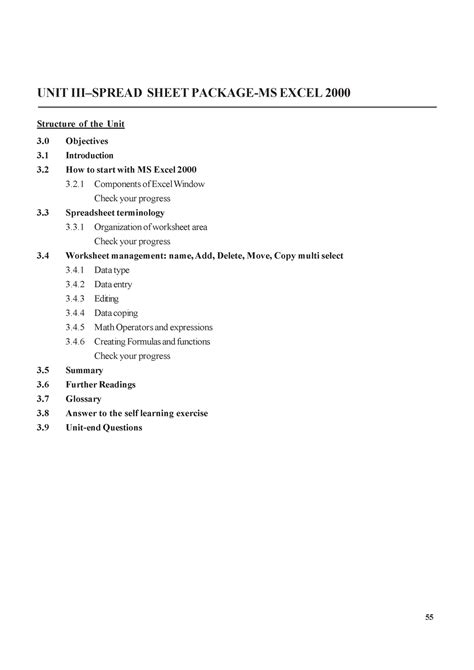 UNIT III–SPREAD SHEET PACKAGE-MS EXCEL 2000

Structure of the Unit

3.0 Objectives

3.1 Introduction

3.2 How to start with MS Excel 2000

3.2.1 Components of Excel Window

Check your progress

3.3 Spreadsheet terminology

3.3.1 Organization of worksheet area

Check your progress

3.4 Worksheet management: name, Add, Delete, Move, Copy multi select

3.4.1 Data type

3.4.2 Data entry

3.4.3 Editing

3.4.4 Data coping

3.4.5 Math Operators and expressions

3.4.6 Creating Formulas and functions

Check your progress

3.5 Summary

3.6 Further Readings

3.7 Glossary

3.8 Answer to the self learning exercise

3.9 Unit-end Questions

55